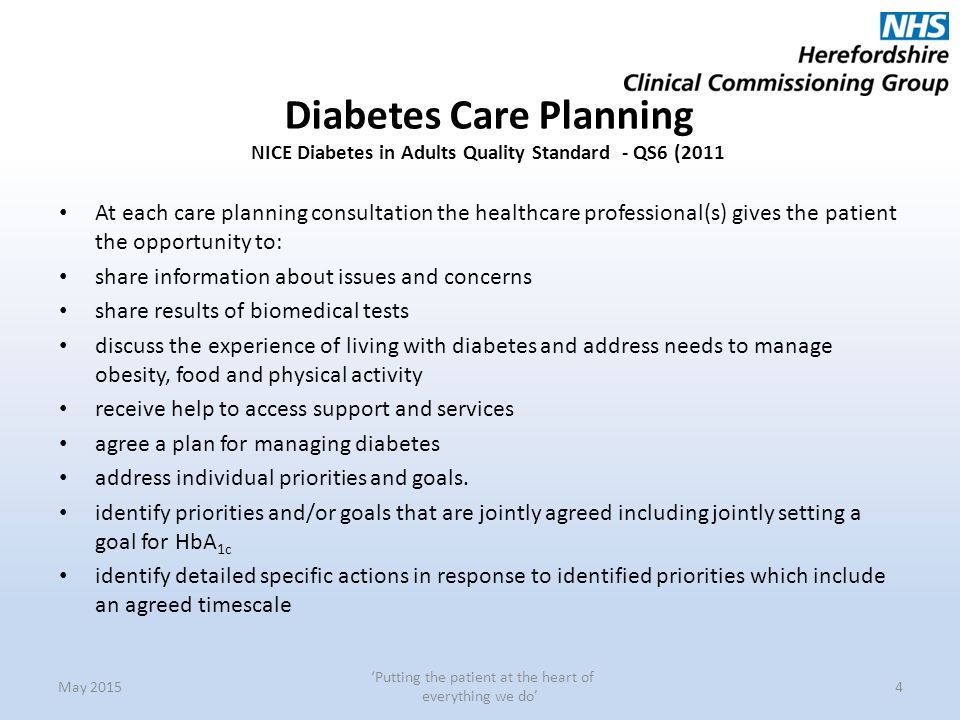 NHS
Herefordshire
Clinical Commissioning Group

Diabetes Care Planning
NICE Diabetes in Adults Quality Standard - QS6 (2011

• At each care planning consultation the healthcare professional(s) gives the patient the opportunity to:
• share information about issues and concerns
• share results of biomedical tests
• discuss the experience of living with diabetes and address needs to manage obesity, food and physical activity
• receive help to access support and services
• agree a plan for managing diabetes
• address individual priorities and goals.
• identify priorities and/or goals that are jointly agreed including jointly setting a goal for $HbA_{1c}$
• identify detailed specific actions in response to identified priorities which include an agreed timescale

May 2015
'Putting the patient at the heart of everything we do'
4